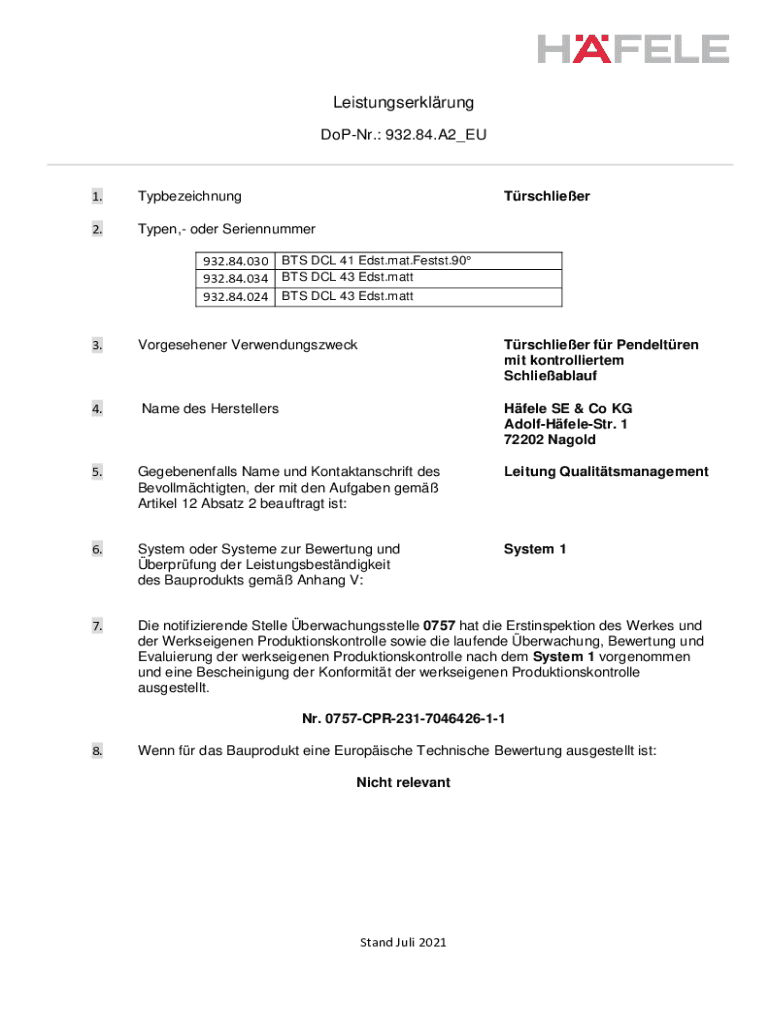 HÄFELE

Leistungserklärung

DoP-Nr.: 932.84.A2_EU

1. Typbezeichnung

Türschließer

2. Typen,- oder Seriennummer

| 932.84.030 | BTS DCL 41 Edst.mat.Festst.90° |
|---|---|
| 932.84.034 | BTS DCL 43 Edst.matt |
| 932.84.024 | BTS DCL 43 Edst.matt |

3. Vorgesehener Verwendungszweck

Türschließer für Pendeltüren mit kontrolliertem Schließablauf

4. Name des Herstellers

Häfele SE & Co KG
Adolf-Häfele-Str. 1
72202 Nagold

5. Gegebenenfalls Name und Kontaktanschrift des Bevollmächtigten, der mit den Aufgaben gemäß Artikel 12 Absatz 2 beauftragt ist:

Leitung Qualitätsmanagement

6. System oder Systeme zur Bewertung und Überprüfung der Leistungsbeständigkeit des Bauprodukts gemäß Anhang V:

System 1

7. Die notifizierende Stelle Überwachungsstelle 0757 hat die Erstinspektion des Werkes und der Werkseigenen Produktionskontrolle sowie die laufende Überwachung, Bewertung und Evaluierung der werkseigenen Produktionskontrolle nach dem System 1 vorgenommen und eine Bescheinigung der Konformität der werkseigenen Produktionskontrolle ausgestellt.

Nr. 0757-CPR-231-7046426-1-1

8. Wenn für das Bauprodukt eine Europäische Technische Bewertung ausgestellt ist:

Nicht relevant

Stand Juli 2021